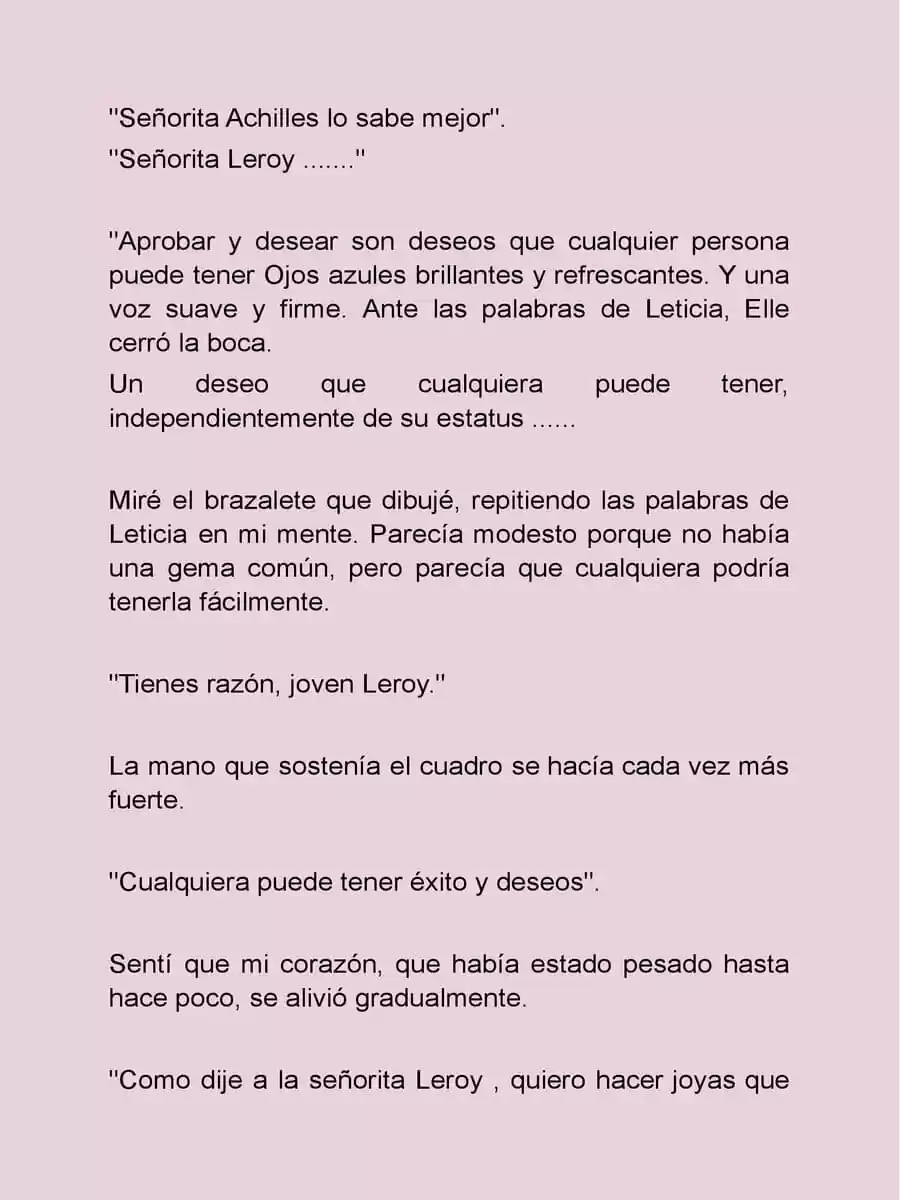 "Señorita Achilles lo sabe mejor".

"Señorita Leroy ......."

"Aprobar y desear son deseos que cualquier persona puede tener Ojos azules brillantes y refrescantes. Y una voz suave y firme. Ante las palabras de Leticia, Elle cerró la boca.

Un deseo que cualquiera puede tener, independientemente de su estatus ......

Miré el brazalete que dibujé, repitiendo las palabras de Leticia en mi mente. Parecía modesto porque no había una gema común, pero parecía que cualquiera podría tenerla fácilmente.

"Tienes razón, joven Leroy."

La mano que sostenía el cuadro se hacía cada vez más fuerte.

"Cualquiera puede tener éxito y deseos".

Sentí que mi corazón, que había estado pesado hasta hace poco, se alivió gradualmente.

"Como dije a la señorita Leroy , quiero hacer joyas que